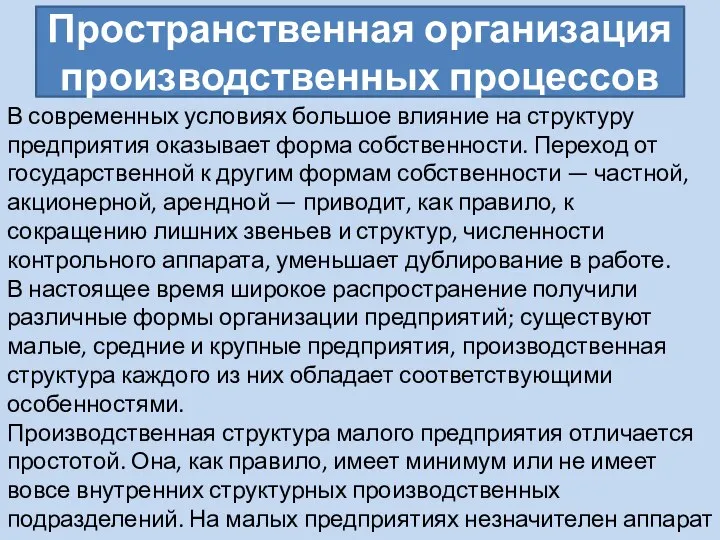 Пространственная организация производственных процессов

В современных условиях большое влияние на структуру предприятия оказывает форма собственности. Переход от государственной к другим формам собственности — частной, акционерной, арендной — приводит, как правило, к сокращению лишних звеньев и структур, численности контрольного аппарата, уменьшает дублирование в работе.
В настоящее время широкое распространение получили различные формы организации предприятий; существуют малые, средние и крупные предприятия, производственная структура каждого из них обладает соответствующими особенностями.
Производственная структура малого предприятия отличается простотой. Она, как правило, имеет минимум или не имеет вовсе внутренних структурных производственных подразделений. На малых предприятиях незначителен аппарат